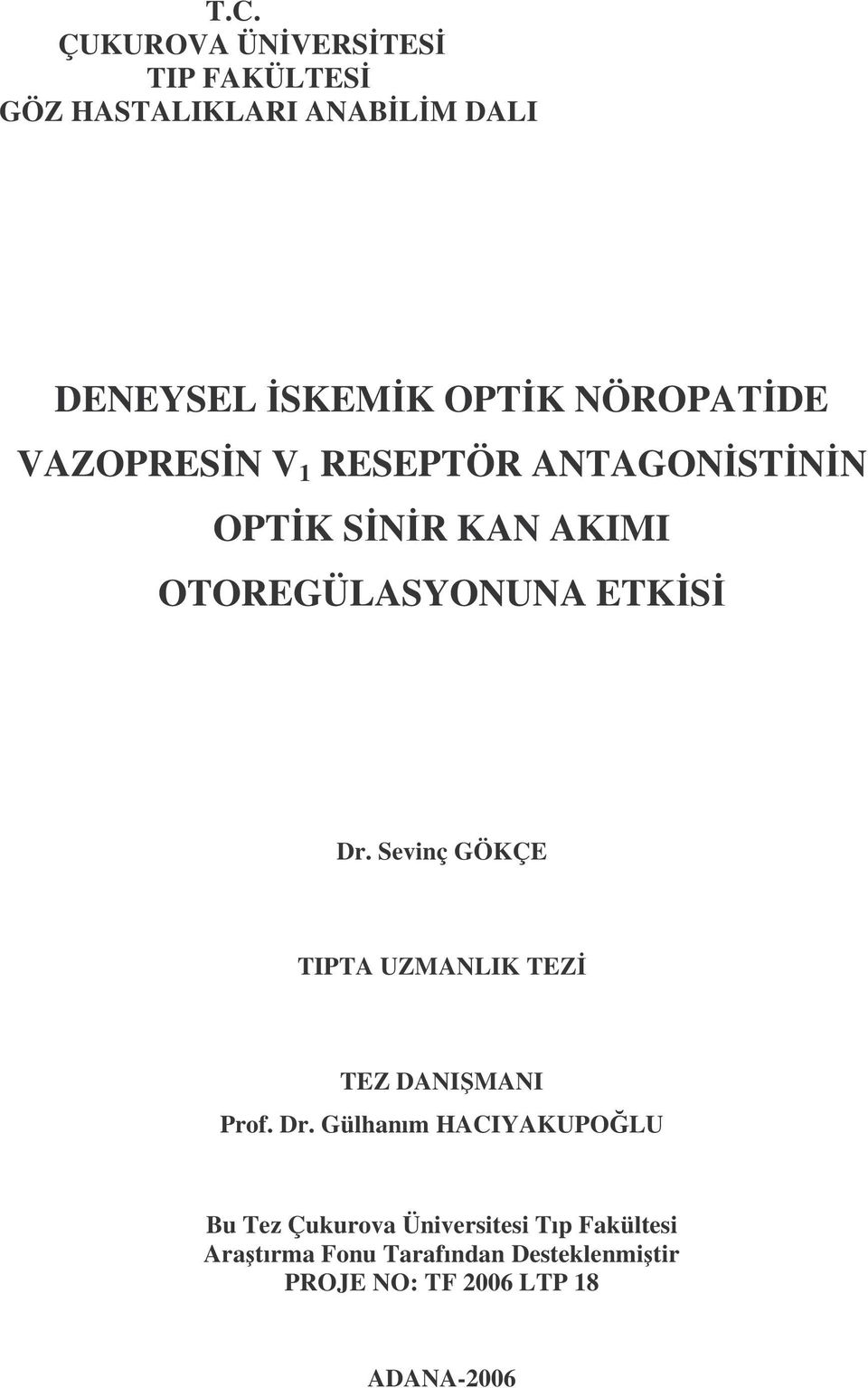 T.C.
ÇUKUROVA ÜNİVERSİTESİ
TIP FAKÜLTESİ
GÖZ HASTALIKLARI ANABİLİM DALI

DENEYSEL İSKEMİK OPTİK NÖROPATİDE VAZOPRESİN $V_1$ RESEPTÖR ANTAGONİSTİNİN OPTİK SİNİR KAN AKIMI OTOREGÜLASYONUNA ETKİSİ

Dr. Sevinç GÖKÇE

TIPTA UZMANLIK TEZİ

TEZ DANIŞMANI
Prof. Dr. Gülhanım HACIYAKUPOĞLU

Bu Tez Çukurova Üniversitesi Tıp Fakültesi Araştırma Fonu Tarafından Desteklenmiştir
PROJE NO: TF 2006 LTP 18

ADANA-2006